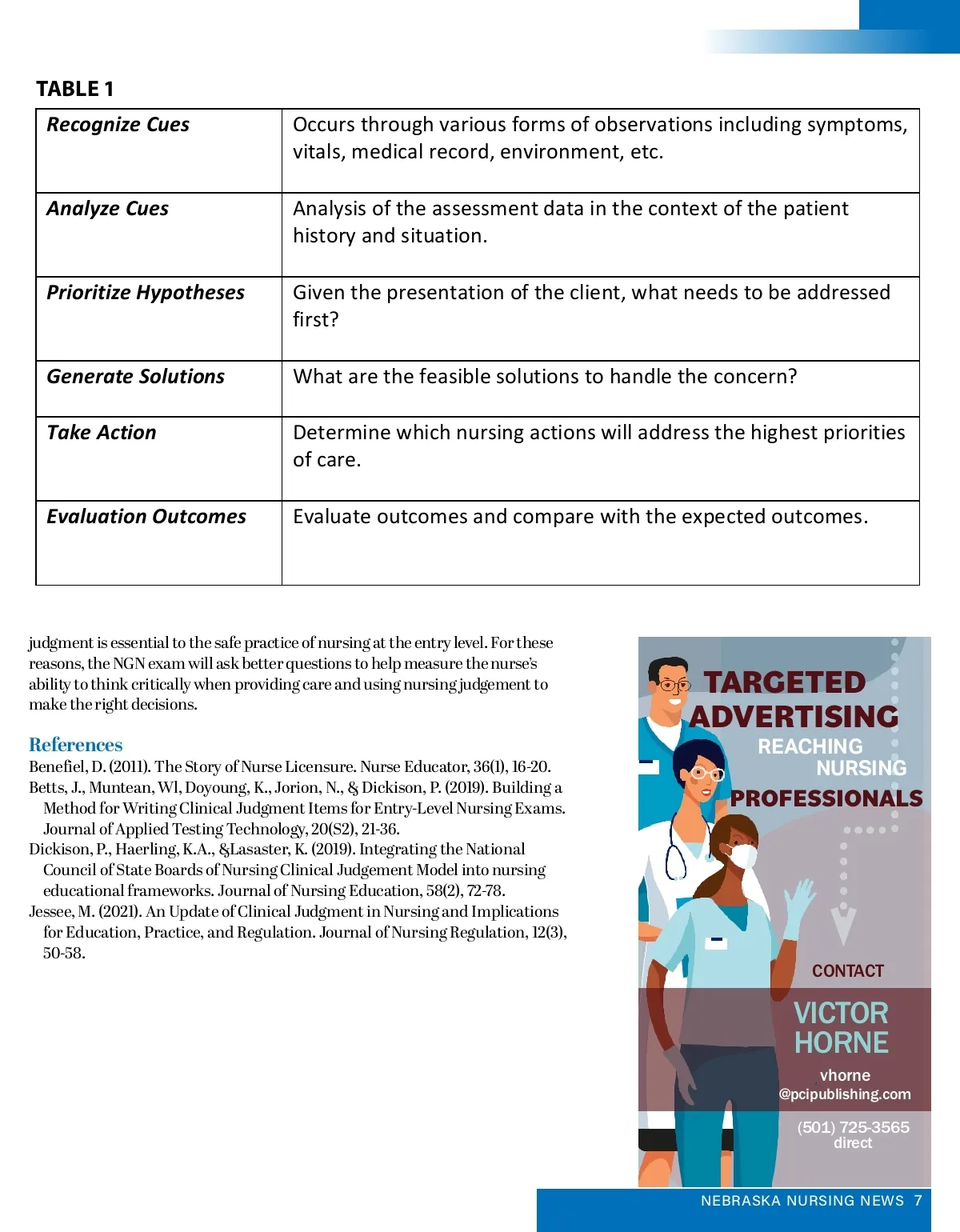 TABLE 1

| Recognize Cues | Occurs through various forms of observations including symptoms, vitals, medical record, environment, etc. |
|---|---|
| Analyze Cues | Analysis of the assessment data in the context of the patient history and situation. |
| Prioritize Hypotheses | Given the presentation of the client, what needs to be addressed first? |
| Generate Solutions | What are the feasible solutions to handle the concern? |
| Take Action | Determine which nursing actions will address the highest priorities of care. |
| Evaluation Outcomes | Evaluate outcomes and compare with the expected outcomes. |

judgment is essential to the safe practice of nursing at the entry level. For these reasons, the NGN exam will ask better questions to help measure the nurse's ability to think critically when providing care and using nursing judgement to make the right decisions.

References
Benefiel, D. (2011). The Story of Nurse Licensure. Nurse Educator, 36(1), 16-20.
Betts, J., Muntean, Wl, Doyoung, K., Jorion, N., & Dickison, P. (2019). Building a Method for Writing Clinical Judgment Items for Entry-Level Nursing Exams. Journal of Applied Testing Technology, 20(S2), 21-36.
Dickison, P., Haerling, K.A., &Lasaster, K. (2019). Integrating the National Council of State Boards of Nursing Clinical Judgement Model into nursing educational frameworks. Journal of Nursing Education, 58(2), 72-78.
Jessee, M. (2021). An Update of Clinical Judgment in Nursing and Implications for Education, Practice, and Regulation. Journal of Nursing Regulation, 12(3), 50-58.

TARGETED ADVERTISING
REACHING NURSING
PROFESSIONALS

CONTACT
VICTOR HORNE
vhorne
@pcipublishing.com
(501) 725-3565
direct

NEBRASKA NURSING NEWS 7